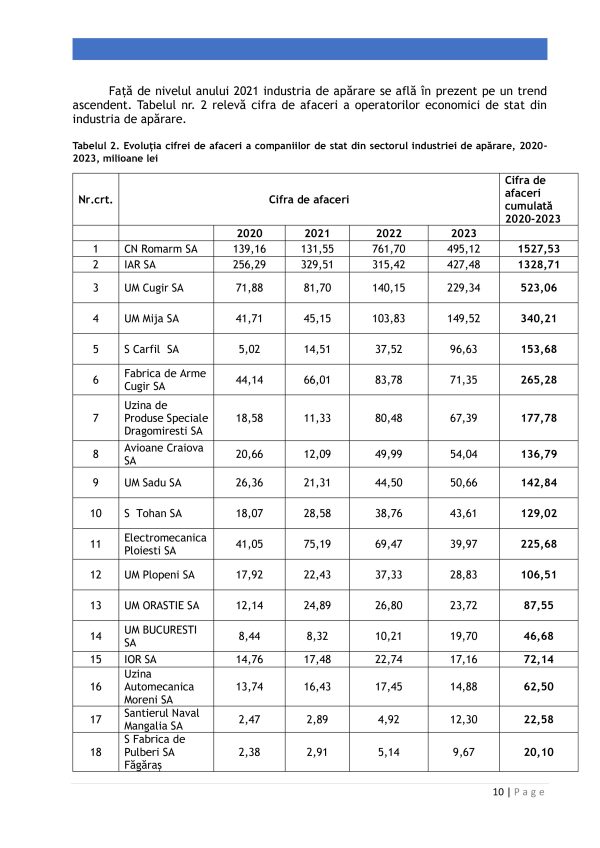 Față de nivelul anului 2021 industria de apărare se află în prezent pe un trend ascendent. Tabelul nr. 2 relevă cifra de afaceri a operatorilor economici de stat din industria de apărare.

Tabelul 2. Evoluția cifrei de afaceri a companiilor de stat din sectorul industriei de apărare, 2020-2023, milioane lei

| Nr.crt. | Cifra de afaceri | | | | | Cifra de afaceri cumulată 2020-2023 |
|---|---|---|---|---|---|---|
| | | 2020 | 2021 | 2022 | 2023 | |
| 1 | CN Romarm SA | 139,16 | 131,55 | 761,70 | 495,12 | 1527,53 |
| 2 | IAR SA | 256,29 | 329,51 | 315,42 | 427,48 | 1328,71 |
| 3 | UM Cugir SA | 71,88 | 81,70 | 140,15 | 229,34 | 523,06 |
| 4 | UM Mija SA | 41,71 | 45,15 | 103,83 | 149,52 | 340,21 |
| 5 | S Carfil SA | 5,02 | 14,51 | 37,52 | 96,63 | 153,68 |
| 6 | Fabrica de Arme Cugir SA | 44,14 | 66,01 | 83,78 | 71,35 | 265,28 |
| 7 | Uzina de Produse Speciale Dragomiresti SA | 18,58 | 11,33 | 80,48 | 67,39 | 177,78 |
| 8 | Avioane Craiova SA | 20,66 | 12,09 | 49,99 | 54,04 | 136,79 |
| 9 | UM Sadu SA | 26,36 | 21,31 | 44,50 | 50,66 | 142,84 |
| 10 | S Tohan SA | 18,07 | 28,58 | 38,76 | 43,61 | 129,02 |
| 11 | Electromecanica Ploiesti SA | 41,05 | 75,19 | 69,47 | 39,97 | 225,68 |
| 12 | UM Plopeni SA | 17,92 | 22,43 | 37,33 | 28,83 | 106,51 |
| 13 | UM ORASTIE SA | 12,14 | 24,89 | 26,80 | 23,72 | 87,55 |
| 14 | UM BUCURESTI SA | 8,44 | 8,32 | 10,21 | 19,70 | 46,68 |
| 15 | IOR SA | 14,76 | 17,48 | 22,74 | 17,16 | 72,14 |
| 16 | Uzina Automecanica Moreni SA | 13,74 | 16,43 | 17,45 | 14,88 | 62,50 |
| 17 | Santierul Naval Mangalia SA | 2,47 | 2,89 | 4,92 | 12,30 | 22,58 |
| 18 | S Fabrica de Pulberi SA Făgăraș | 2,38 | 2,91 | 5,14 | 9,67 | 20,10 |

10 | Page